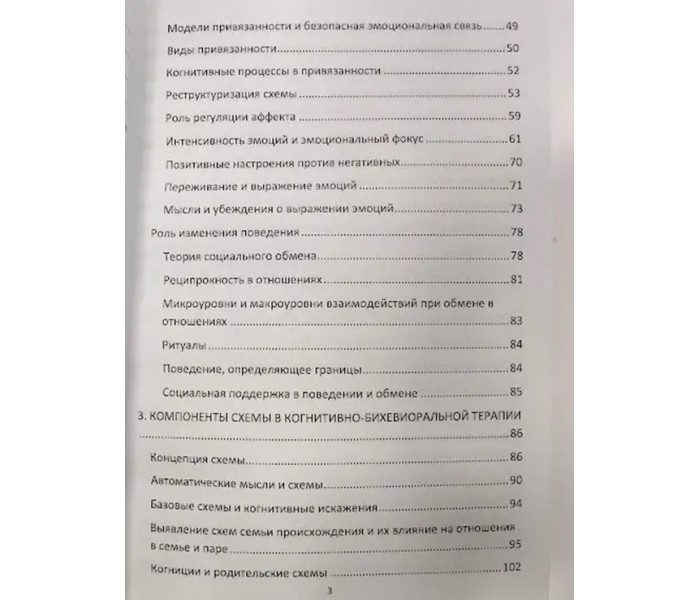 Модели привязанности и безопасная эмоциональная связь 49

Виды привязанности 50

Когнитивные процессы в привязанности 52

Реструктуризация схемы 53

Роль регуляции аффекта 59

Интенсивность эмоций и эмоциональный фокус 61

Позитивные настроения против негативных 70

Переживание и выражение эмоций 71

Мысли и убеждения о выражении эмоций 73

Роль изменения поведения 78

Теория социального обмена 78

Реципрокность в отношениях 81

Микроуровни и макроуровни взаимодействий при обмене в отношениях 83

Ритуалы 84

Поведение, определяющее границы 84

Социальная поддержка в поведении и обмене 85

3. КОМПОНЕНТЫ СХЕМЫ В КОГНИТИВНО-БИХЕВИОРАЛЬНОЙ ТЕРАПИИ 86

Концепция схемы 86

Автоматические мысли и схемы 90

Базовые схемы и когнитивные искажения 94

Выявление схем семьи происхождения и их влияние на отношения в семье и паре 95

Когниции и родительские схемы 102

3